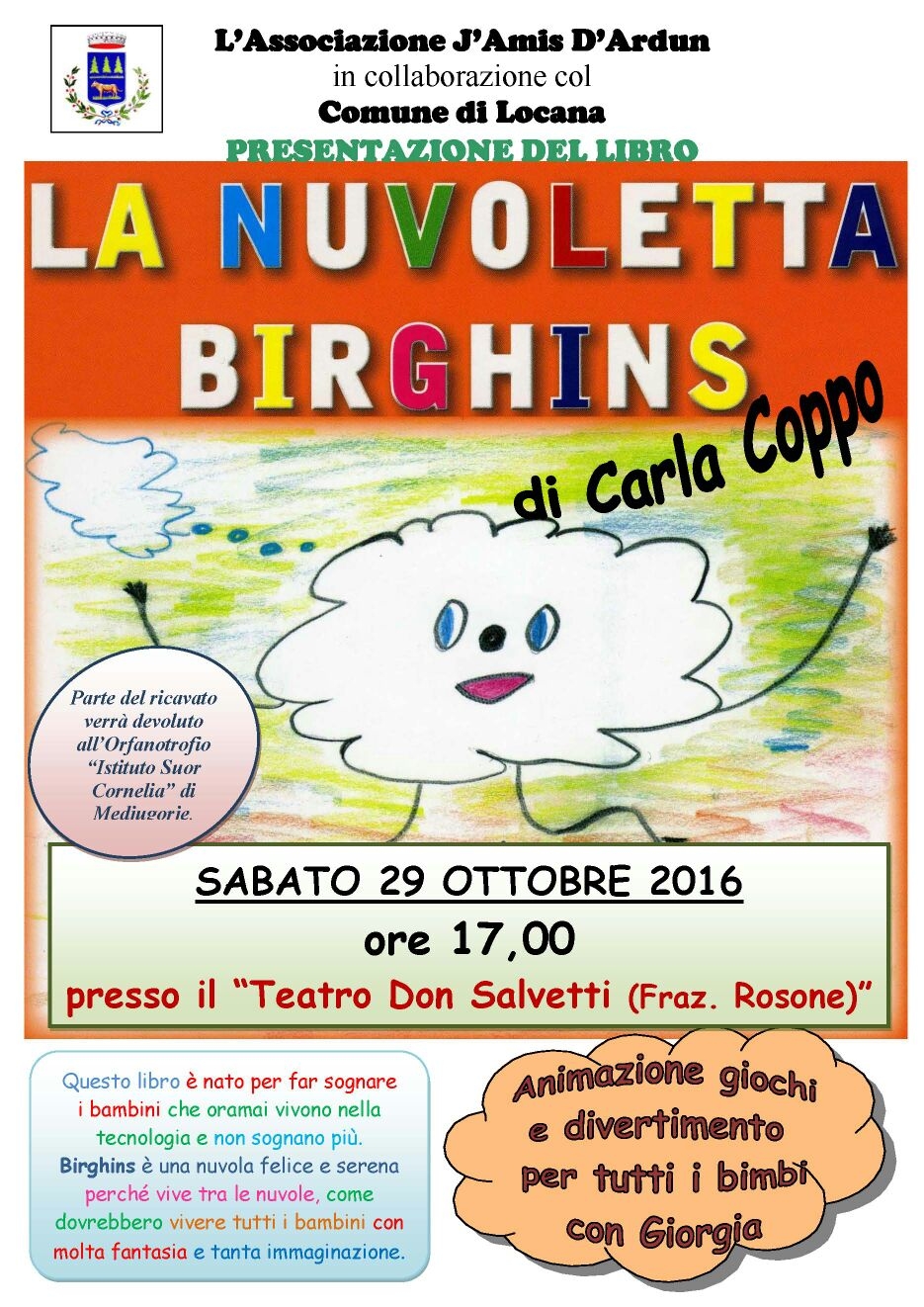 L'Associazione J'Amis D'Ardun
in collaborazione col
Comune di Locana
PRESENTAZIONE DEL LIBRO

LA NUVOLETTA
BIRGHINS

di Carla Coppo

Parte del ricavato verrà devoluto all'Orfanotrofio "Istituto Suor Cornelia" di Mediugorie.

SABATO 29 OTTOBRE 2016
ore 17,00
presso il "Teatro Don Salvetti (Fraz. Rosone)"

Questo libro è nato per far sognare i bambini che oramai vivono nella tecnologia e non sognano più. Birghins è una nuvola felice e serena perché vive tra le nuvole, come dovrebbero vivere tutti i bambini con molta fantasia e tanta immaginazione.

Animazione giochi e divertimento per tutti i bimbi con Giorgia